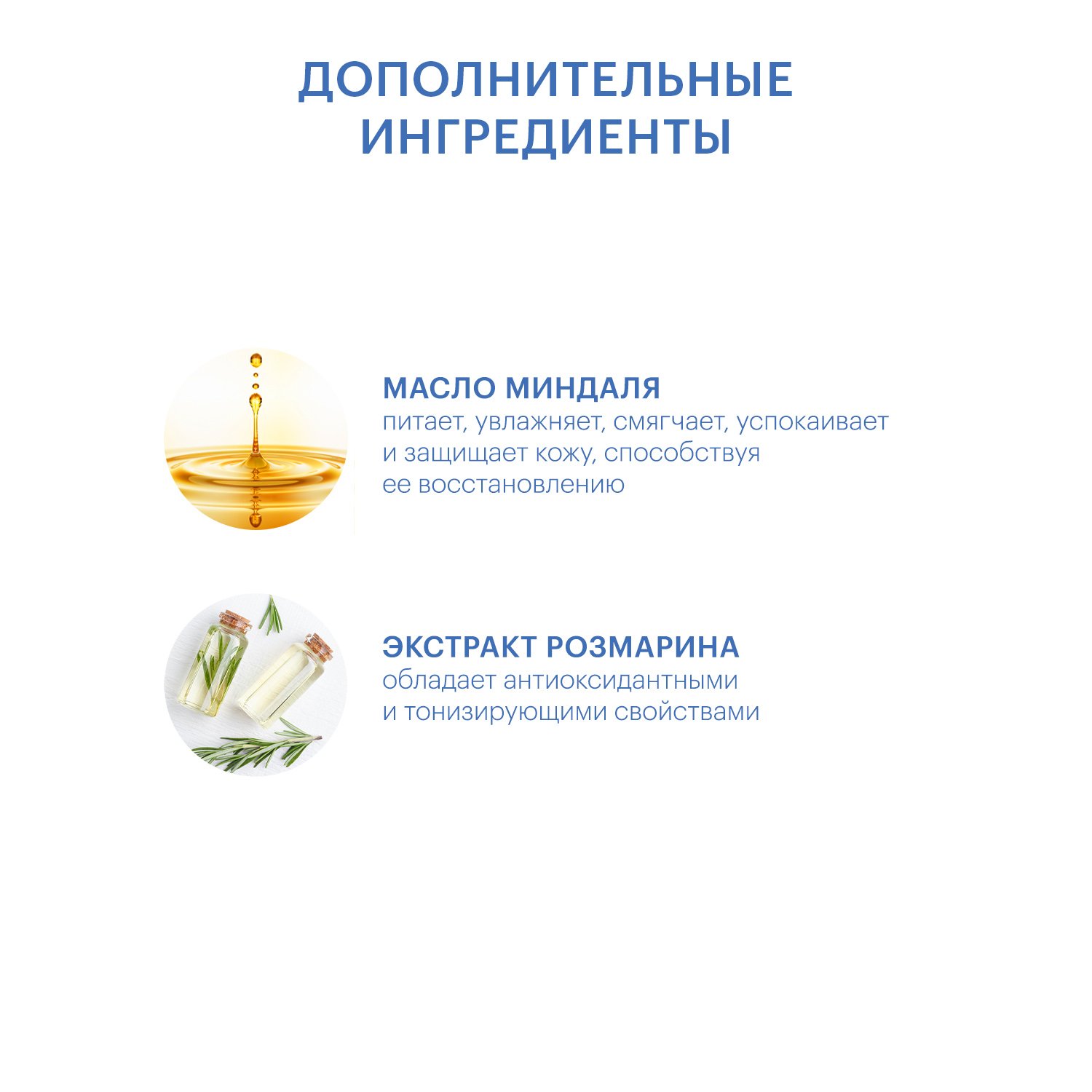 ДОПОЛНИТЕЛЬНЫЕ ИНГРЕДИЕНТЫ

МАСЛО МИНДАЛЯ
питает, увлажняет, смягчает, успокаивает и защищает кожу, способствуя ее восстановлению

ЭКСТРАКТ РОЗМАРИНА
обладает антиоксидантными и тонизирующими свойствами